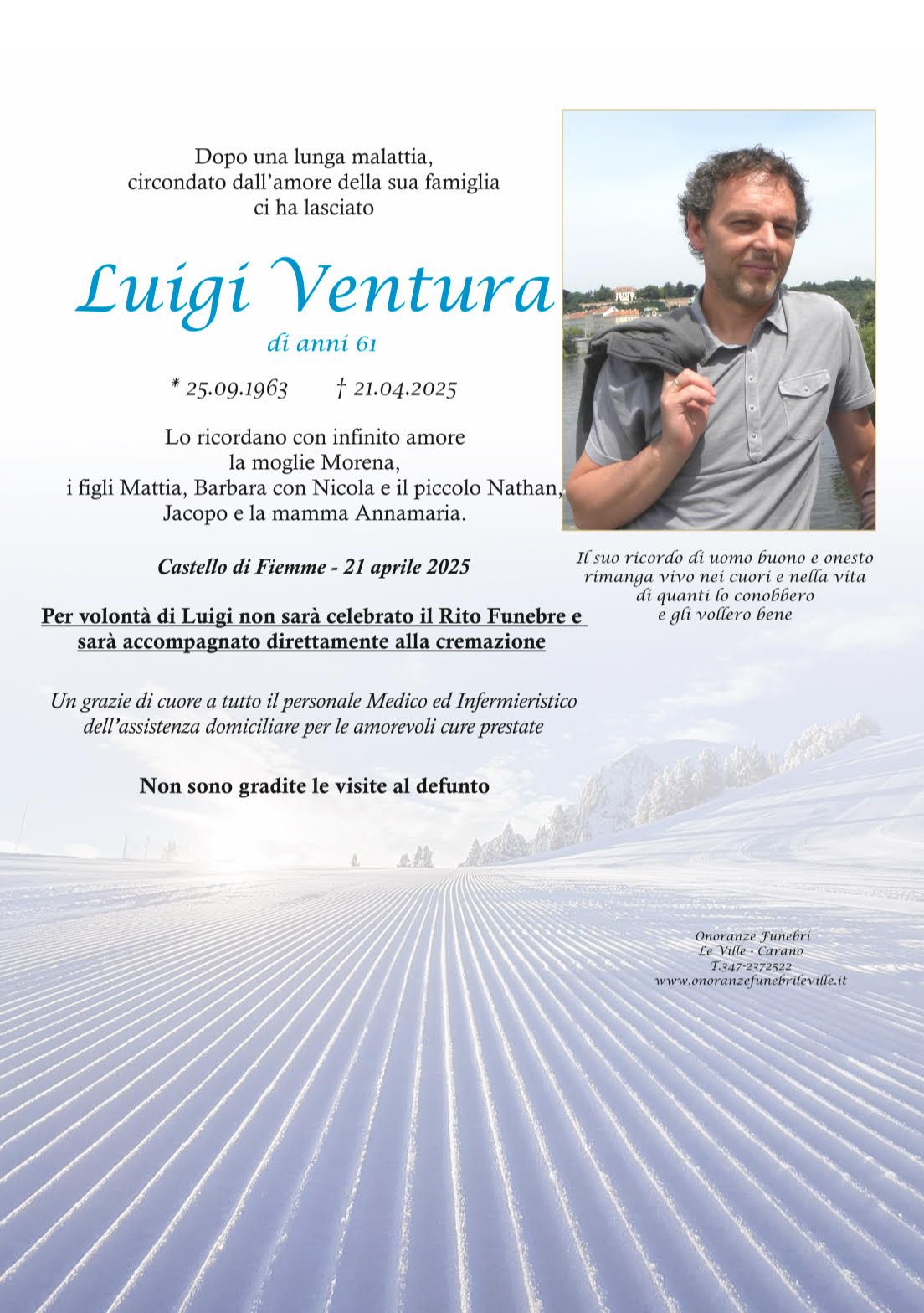 Dopo una lunga malattia, circondato dall'amore della sua famiglia ci ha lasciato

Luigi Ventura

di anni 61

* 25.09.1963 † 21.04.2025

Lo ricordano con infinito amore la moglie Morena, i figli Mattia, Barbara con Nicola e il piccolo Nathan, Jacopo e la mamma Annamaria.

Castello di Fiemme - 21 aprile 2025

Per volontà di Luigi non sarà celebrato il Rito Funebre e sarà accompagnato direttamente alla cremazione

Un grazie di cuore a tutto il personale Medico ed Infermieristico dell'assistenza domiciliare per le amorevoli cure prestate

Non sono gradite le visite al defunto

Il suo ricordo di uomo buono e onesto rimanga vivo nei cuori e nella vita di quanti lo conobbero e gli vollero bene

Onoranze Funebri
Le Ville - Carano
T.347-2372522
www.onoranzefunebrileville.it